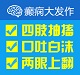 癫痫大发作

四肢抽搐

口吐白沫

两眼上翻